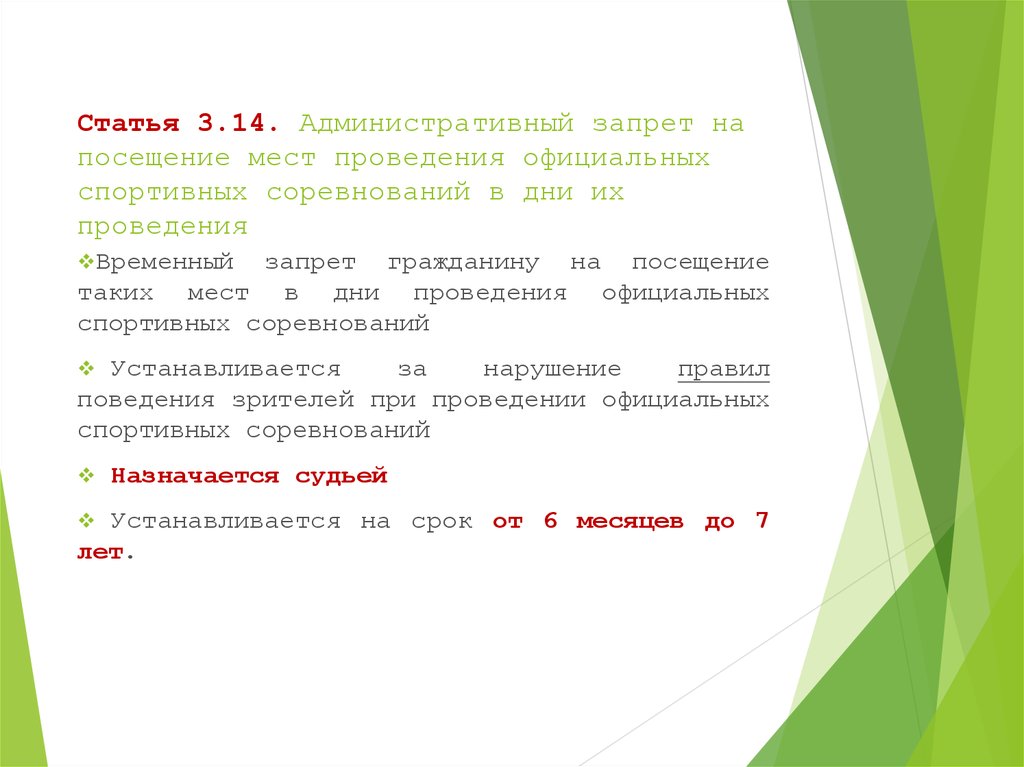 Статья 3.14. Административный запрет на посещение мест проведения официальных спортивных соревнований в дни их проведения

❖Временный запрет гражданину на посещение таких мест в дни проведения официальных спортивных соревнований

❖ Устанавливается за нарушение правил поведения зрителей при проведении официальных спортивных соревнований

❖ Назначается судьей

❖ Устанавливается на срок от 6 месяцев до 7 лет.